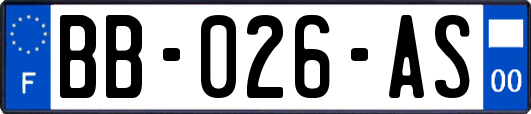 F
BB-026-AS
00